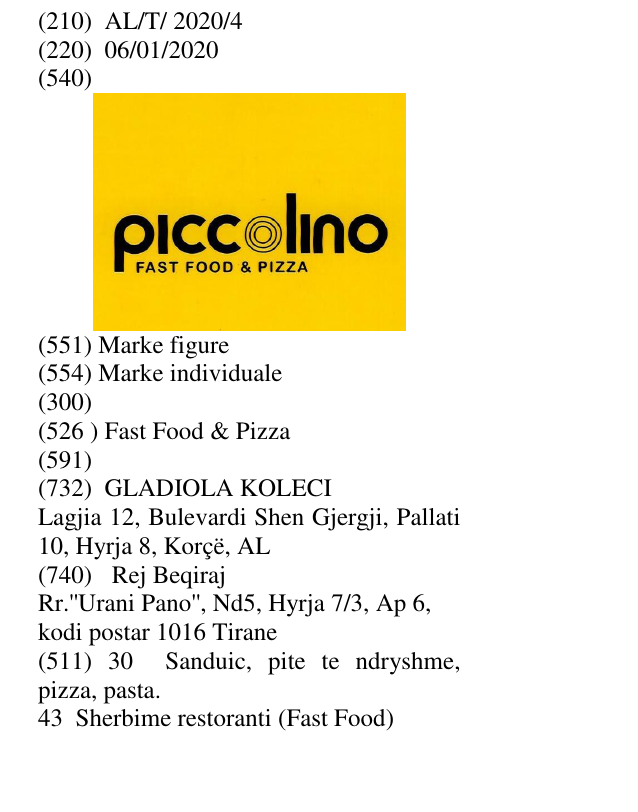 (210) AL/T/ 2020/4
(220) 06/01/2020
(540)

piccolino
FAST FOOD & PIZZA

(551) Marke figure
(554) Marke individuale
(300)
(526 ) Fast Food & Pizza
(591)
(732) GLADIOLA KOLECI
Lagjia 12, Bulevardi Shen Gjergji, Pallati 10, Hyrja 8, Korçë, AL
(740) Rej Beqiraj
Rr."Urani Pano", Nd5, Hyrja 7/3, Ap 6, kodi postar 1016 Tirane
(511) 30 Sanduic, pite te ndryshme, pizza, pasta.
43 Sherbime restoranti (Fast Food)